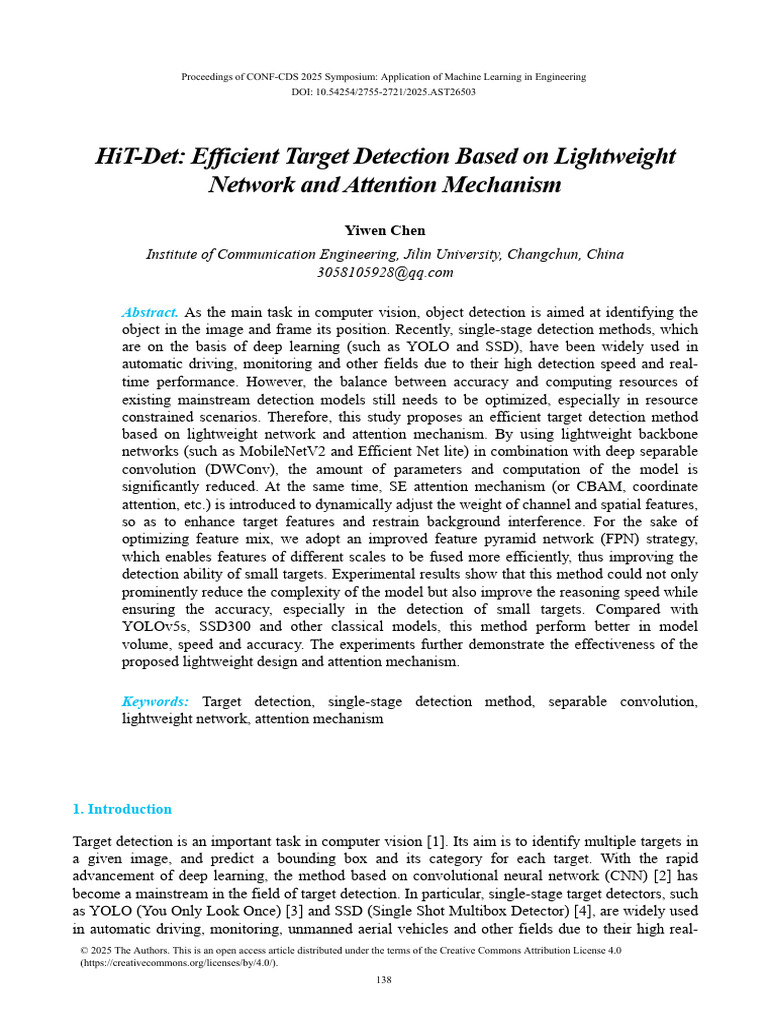 Proceedings of CONF-CDS 2025 Symposium: Application of Machine Learning in Engineering
DOI: 10.54254/2755-2721/2025.AST26503

HiT-Det: Efficient Target Detection Based on Lightweight Network and Attention Mechanism

Yiwen Chen

Institute of Communication Engineering, Jilin University, Changchun, China
3058105928@qq.com

Abstract. As the main task in computer vision, object detection is aimed at identifying the object in the image and frame its position. Recently, single-stage detection methods, which are on the basis of deep learning (such as YOLO and SSD), have been widely used in automatic driving, monitoring and other fields due to their high detection speed and real-time performance. However, the balance between accuracy and computing resources of existing mainstream detection models still needs to be optimized, especially in resource constrained scenarios. Therefore, this study proposes an efficient target detection method based on lightweight network and attention mechanism. By using lightweight backbone networks (such as MobileNetV2 and Efficient Net lite) in combination with deep separable convolution (DWConv), the amount of parameters and computation of the model is significantly reduced. At the same time, SE attention mechanism (or CBAM, coordinate attention, etc.) is introduced to dynamically adjust the weight of channel and spatial features, so as to enhance target features and restrain background interference. For the sake of optimizing feature mix, we adopt an improved feature pyramid network (FPN) strategy, which enables features of different scales to be fused more efficiently, thus improving the detection ability of small targets. Experimental results show that this method could not only prominently reduce the complexity of the model but also improve the reasoning speed while ensuring the accuracy, especially in the detection of small targets. Compared with YOLOv5s, SSD300 and other classical models, this method perform better in model volume, speed and accuracy. The experiments further demonstrate the effectiveness of the proposed lightweight design and attention mechanism.

Keywords: Target detection, single-stage detection method, separable convolution, lightweight network, attention mechanism

1. Introduction

Target detection is an important task in computer vision [1]. Its aim is to identify multiple targets in a given image, and predict a bounding box and its category for each target. With the rapid advancement of deep learning, the method based on convolutional neural network (CNN) [2] has become a mainstream in the field of target detection. In particular, single-stage target detectors, such as YOLO (You Only Look Once) [3] and SSD (Single Shot Multibox Detector) [4], are widely used in automatic driving, monitoring, unmanned aerial vehicles and other fields due to their high real-

© 2025 The Authors. This is an open access article distributed under the terms of the Creative Commons Attribution License 4.0 (https://creativecommons.org/licenses/by/4.0/).

138